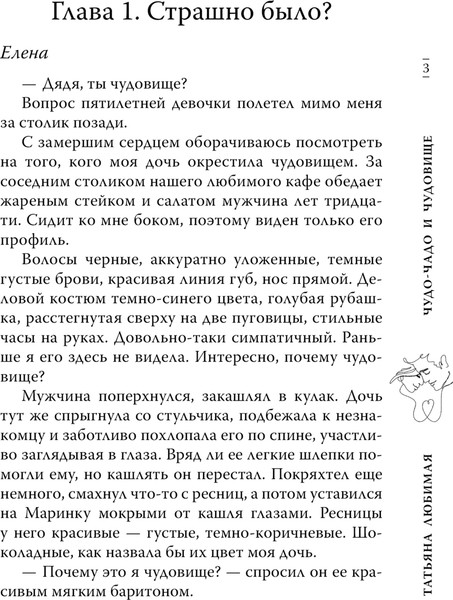 Глава 1. Страшно было?

Елена

— Дядя, ты чудовище?

Вопрос пятилетней девочки полетел мимо меня за столик позади.

С замершим сердцем оборачиваюсь посмотреть на того, кого моя дочь окрестила чудовищем. За соседним столиком нашего любимого кафе обедает жареным стейком и салатом мужчина лет тридцати. Сидит ко мне боком, поэтому виден только его профиль.

Волосы черные, аккуратно уложенные, темные густые брови, красивая линия губ, нос прямой. Деловой костюм темно-синего цвета, голубая рубашка, расстегнутая сверху на две пуговицы, стильные часы на руках. Довольно-таки симпатичный. Раньше я его здесь не видела. Интересно, почему чудовище?

Мужчина поперхнулся, закашлял в кулак. Дочь тут же спрыгнула со стульчика, подбежала к незнакомцу и заботливо похлопала его по спине, участливо заглядывая в глаза. Вряд ли ее легкие шлепки помогли ему, но кашлять он перестал. Покряхтел еще немного, смахнул что-то с ресниц, а потом уставился на Маринку мокрыми от кашля глазами. Ресницы у него красивые — густые, темно-коричневые. Шоколадные, как назвала бы их цвет моя дочь.

— Почему это я чудовище? — спросил он ее красивым мягким баритоном.

3

ЧУДО-ЧАДО И ЧУДОВИЩЕ

ТАТЬЯНА ЛЮБИМАЯ